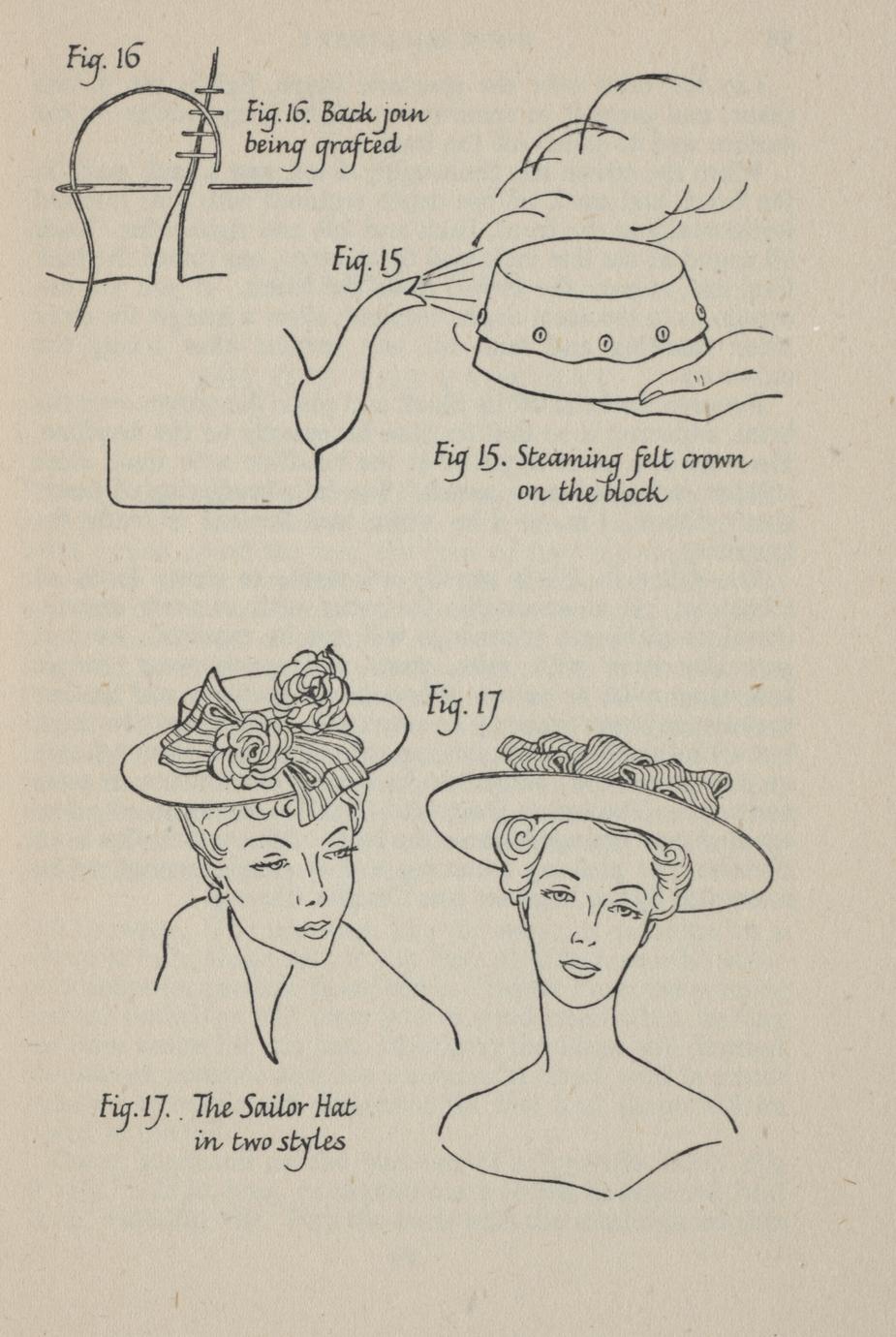 Fig. 16

Fig. 16. Back join being grafted

Fig. 15

Fig 15. Steaming felt crown on the block

Fig. 17

Fig. 17. The Sailor Hat in two styles